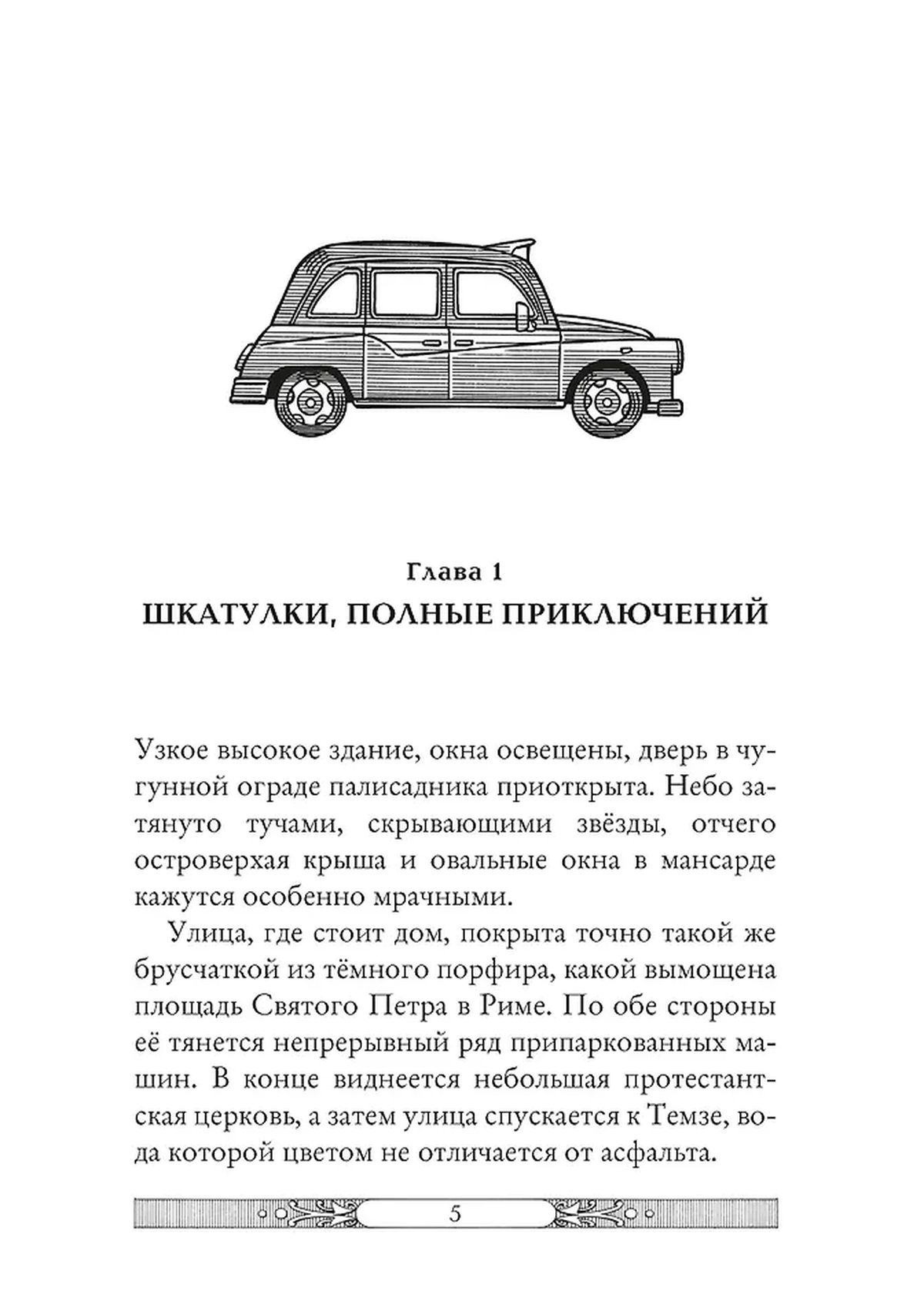 Глава 1
ШКАТУЛКИ, ПОЛНЫЕ ПРИКЛЮЧЕНИЙ

Узкое высокое здание, окна освещены, дверь в чугунной ограде палисадника приоткрыта. Небо затянуто тучами, скрывающими звёзды, отчего островерхая крыша и овальные окна в мансарде кажутся особенно мрачными.

Улица, где стоит дом, покрыта точно такой же брусчаткой из тёмного порфира, какой вымощена площадь Святого Петра в Риме. По обе стороны её тянется непрерывный ряд припаркованных машин. В конце виднеется небольшая протестантская церковь, а затем улица спускается к Темзе, вода которой цветом не отличается от асфальта.

5